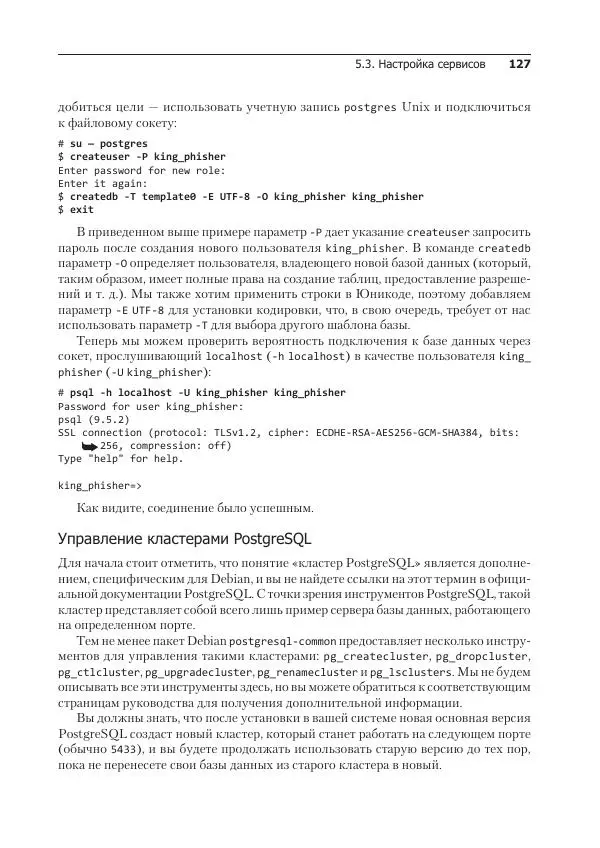 5.3. Настройка сервисов 127

добиться цели — использовать учетную запись postgres Unix и подключиться к файловому сокету:

# su – postgres
$ createuser -P king_phisher
Enter password for new role:
Enter it again:
$ createdb -T template0 -E UTF-8 -O king_phisher king_phisher
$ exit

В приведенном выше примере параметр -P дает указание createuser запросить пароль после создания нового пользователя king_phisher. В команде createdb параметр -O определяет пользователя, владеющего новой базой данных (который, таким образом, имеет полные права на создание таблиц, предоставление разрешений и т. д.). Мы также хотим применить строки в Юникоде, поэтому добавляем параметр -E UTF-8 для установки кодировки, что, в свою очередь, требует от нас использовать параметр -T для выбора другого шаблона базы.

Теперь мы можем проверить вероятность подключения к базе данных через сокет, прослушивающий localhost (-h localhost) в качестве пользователя king_phisher (-U king_phisher):

# psql -h localhost -U king_phisher king_phisher
Password for user king_phisher:
psql (9.5.2)
SSL connection (protocol: TLSv1.2, cipher: ECDHE-RSA-AES256-GCM-SHA384, bits: 256, compression: off)
Type "help" for help.

king_phisher=>

Как видите, соединение было успешным.

Управление кластерами PostgreSQL

Для начала стоит отметить, что понятие «кластер PostgreSQL» является дополнением, специфическим для Debian, и вы не найдете ссылки на этот термин в официальной документации PostgreSQL. С точки зрения инструментов PostgreSQL, такой кластер представляет собой всего лишь пример сервера базы данных, работающего на определенном порте.

Тем не менее пакет Debian postgresql-common предоставляет несколько инструментов для управления такими кластерами: pg_createcluster, pg_dropcluster, pg_ctlcluster, pg_upgradecluster, pg_renamecluster и pg_lsclusters. Мы не будем описывать все эти инструменты здесь, но вы можете обратиться к соответствующим страницам руководства для получения дополнительной информации.

Вы должны знать, что после установки в вашей системе новая основная версия PostgreSQL создаст новый кластер, который станет работать на следующем порте (обычно 5433), и вы будете продолжать использовать старую версию до тех пор, пока не перенесете свои базы данных из старого кластера в новый.